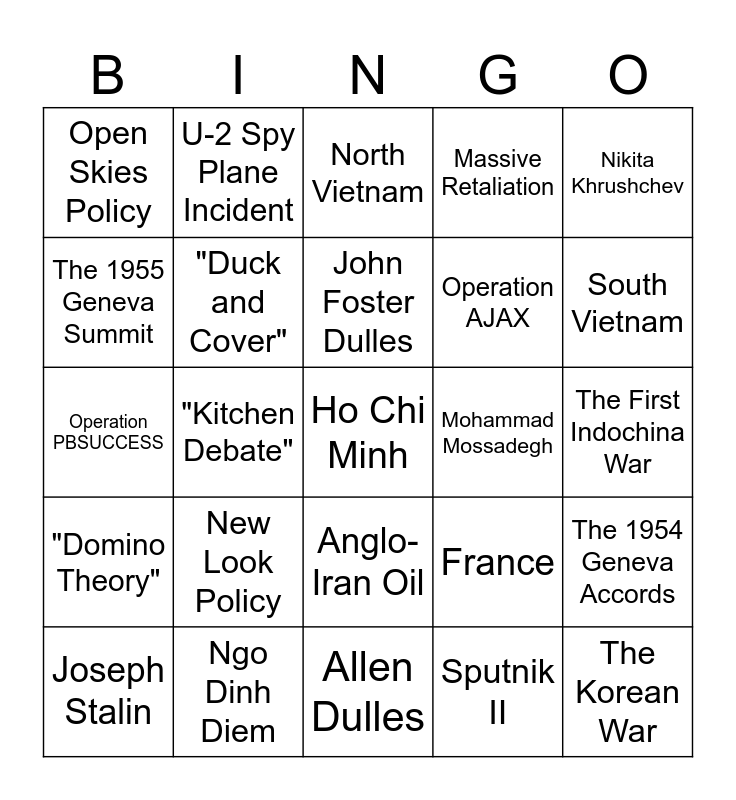 | B | I | N | G | O |
|---|---|---|---|---|
| Open Skies Policy | U-2 Spy Plane Incident | North Vietnam | Massive Retaliation | Nikita Khrushchev |
| The 1955 Geneva Summit | "Duck and Cover" | John Foster Dulles | Operation AJAX | South Vietnam |
| Operation PBSUCCESS | "Kitchen Debate" | Ho Chi Minh | Mohammad Mossadegh | The First Indochina War |
| "Domino Theory" | New Look Policy | Anglo-Iran Oil | France | The 1954 Geneva Accords |
| Joseph Stalin | Ngo Dinh Diem | Allen Dulles | Sputnik II | The Korean War |